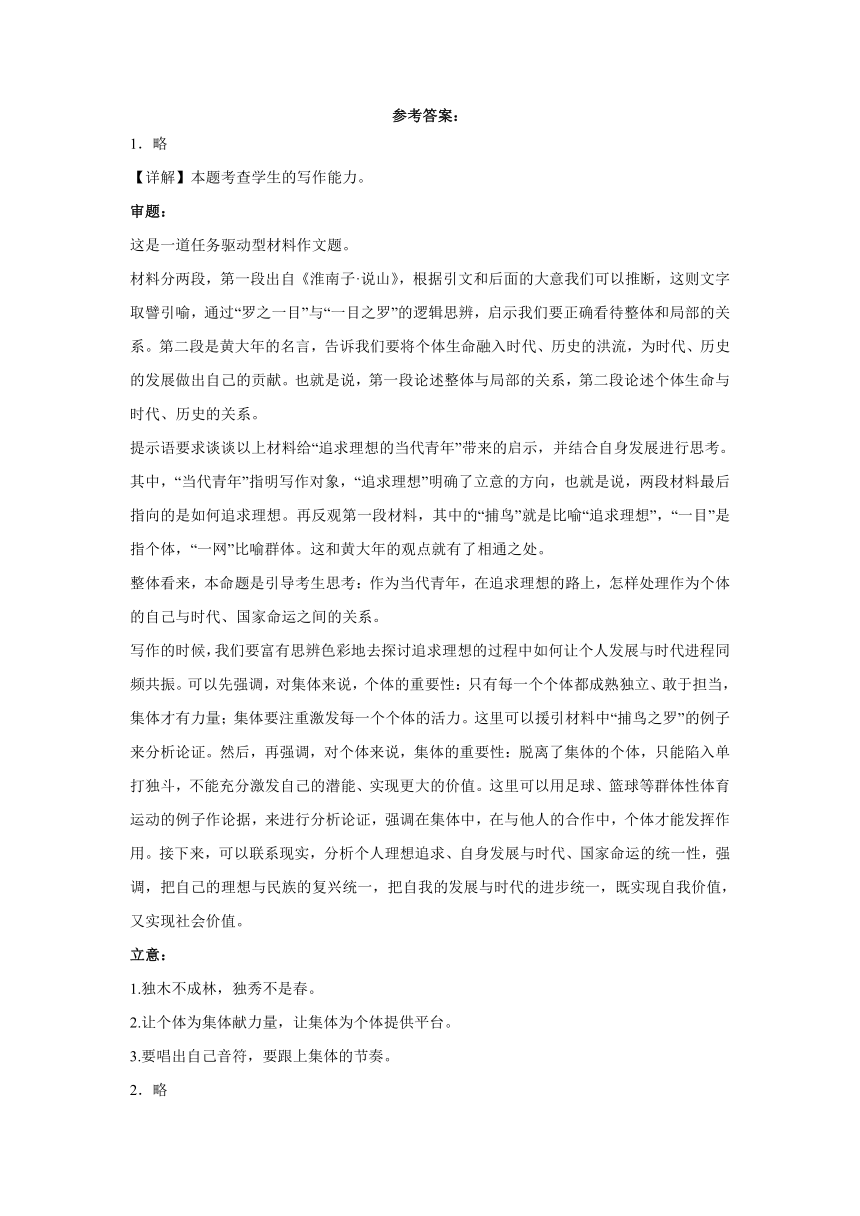 参考答案：

1．略

【详解】本题考查学生的写作能力。

审题：

这是一道任务驱动型材料作文题。

材料分两段，第一段出自《淮南子·说山》，根据引文和后面的大意我们可以推断，这则文字取譬引喻，通过“罗之一目”与“一目之罗”的逻辑思辨，启示我们要正确看待整体和局部的关系。第二段是黄大年的名言，告诉我们要将个体生命融入时代、历史的洪流，为时代、历史的发展做出自己的贡献。也就是说，第一段论述整体与局部的关系，第二段论述个体生命与时代、历史的关系。

提示语要求谈谈以上材料给“追求理想的当代青年”带来的启示，并结合自身发展进行思考。其中，“当代青年”指明写作对象，“追求理想”明确了立意的方向，也就是说，两段材料最后指向的是如何追求理想。再反观第一段材料，其中的“捕鸟”就是比喻“追求理想”，“一目”是指个体，“一网”比喻群体。这和黄大年的观点就有了相通之处。

整体看来，本命题是引导考生思考：作为当代青年，在追求理想的路上，怎样处理作为个体的自己与时代、国家命运之间的关系。

写作的时候，我们要富有思辨色彩地去探讨追求理想的过程中如何让个人发展与时代进程同频共振。可以先强调，对集体来说，个体的重要性：只有每一个个体都成熟独立、敢于担当，集体才有力量；集体要注重激发每一个个体的活力。这里可以援引材料中“捕鸟之罗”的例子来分析论证。然后，再强调，对个体来说，集体的重要性：脱离了集体的个体，只能陷入单打独斗，不能充分激发自己的潜能、实现更大的价值。这里可以用足球、篮球等群体性体育运动的例子作论据，来进行分析论证，强调在集体中，在与他人的合作中，个体才能发挥作用。接下来，可以联系现实，分析个人理想追求、自身发展与时代、国家命运的统一性，强调，把自己的理想与民族的复兴统一，把自我的发展与时代的进步统一，既实现自我价值，又实现社会价值。

立意：

1.独木不成林，独秀不是春。

2.让个体为集体献力量，让集体为个体提供平台。

3.要唱出自己音符，要跟上集体的节奏。

2．略